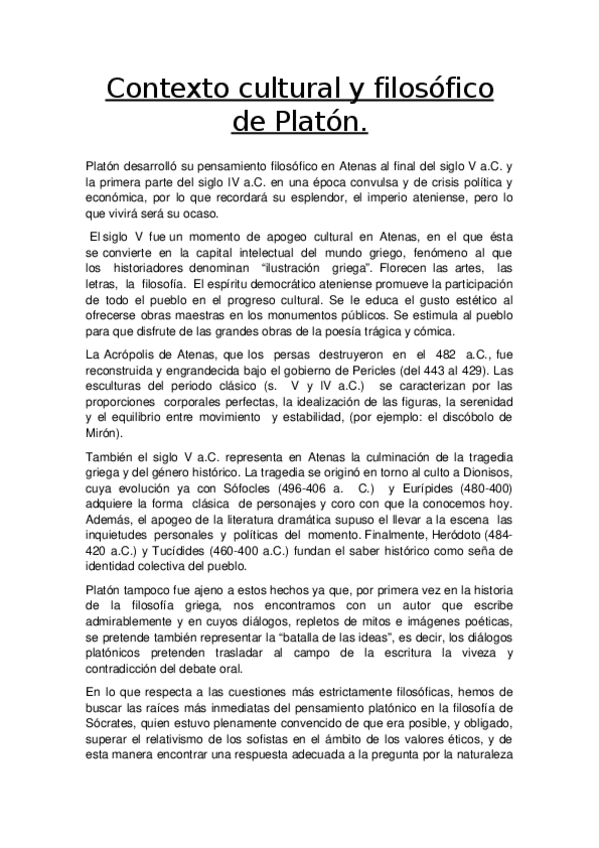 Contexto cultural y filosófico de Platón.

Platón desarrolló su pensamiento filosófico en Atenas al final del siglo V a.C. y la primera parte del siglo IV a.C. en una época convulsa y de crisis política y económica, por lo que recordará su esplendor, el imperio ateniense, pero lo que vivirá será su ocaso.

El siglo V fue un momento de apogeo cultural en Atenas, en el que ésta se convierte en la capital intelectual del mundo griego, fenómeno al que los historiadores denominan "ilustración griega". Florecen las artes, las letras, la filosofía. El espíritu democrático ateniense promueve la participación de todo el pueblo en el progreso cultural. Se le educa el gusto estético al ofrecerse obras maestras en los monumentos públicos. Se estimula al pueblo para que disfrute de las grandes obras de la poesía trágica y cómica.

La Acrópolis de Atenas, que los persas destruyeron en el 482 a.C., fue reconstruida y engrandecida bajo el gobierno de Pericles (del 443 al 429). Las esculturas del periodo clásico (s. V y IV a.C.) se caracterizan por las proporciones corporales perfectas, la idealización de las figuras, la serenidad y el equilibrio entre movimiento y estabilidad, (por ejemplo: el discóbolo de Mirón).

También el siglo V a.C. representa en Atenas la culminación de la tragedia griega y del género histórico. La tragedia se originó en torno al culto a Dionisos, cuya evolución ya con Sófocles (496-406 a. C.) y Eurípides (480-400) adquiere la forma clásica de personajes y coro con que la conocemos hoy. Además, el apogeo de la literatura dramática supuso el llevar a la escena las inquietudes personales y políticas del momento. Finalmente, Heródoto (484-420 a.C.) y Tucídides (460-400 a.C.) fundan el saber histórico como seña de identidad colectiva del pueblo.

Platón tampoco fue ajeno a estos hechos ya que, por primera vez en la historia de la filosofía griega, nos encontramos con un autor que escribe admirablemente y en cuyos diálogos, repletos de mitos e imágenes poéticas, se pretende también representar la "batalla de las ideas", es decir, los diálogos platónicos pretenden trasladar al campo de la escritura la viveza y contradicción del debate oral.

En lo que respecta a las cuestiones más estrictamente filosóficas, hemos de buscar las raíces más inmediatas del pensamiento platónico en la filosofía de Sócrates, quien estuvo plenamente convencido de que era posible, y obligado, superar el relativismo de los sofistas en el ámbito de los valores éticos, y de esta manera encontrar una respuesta adecuada a la pregunta por la naturaleza